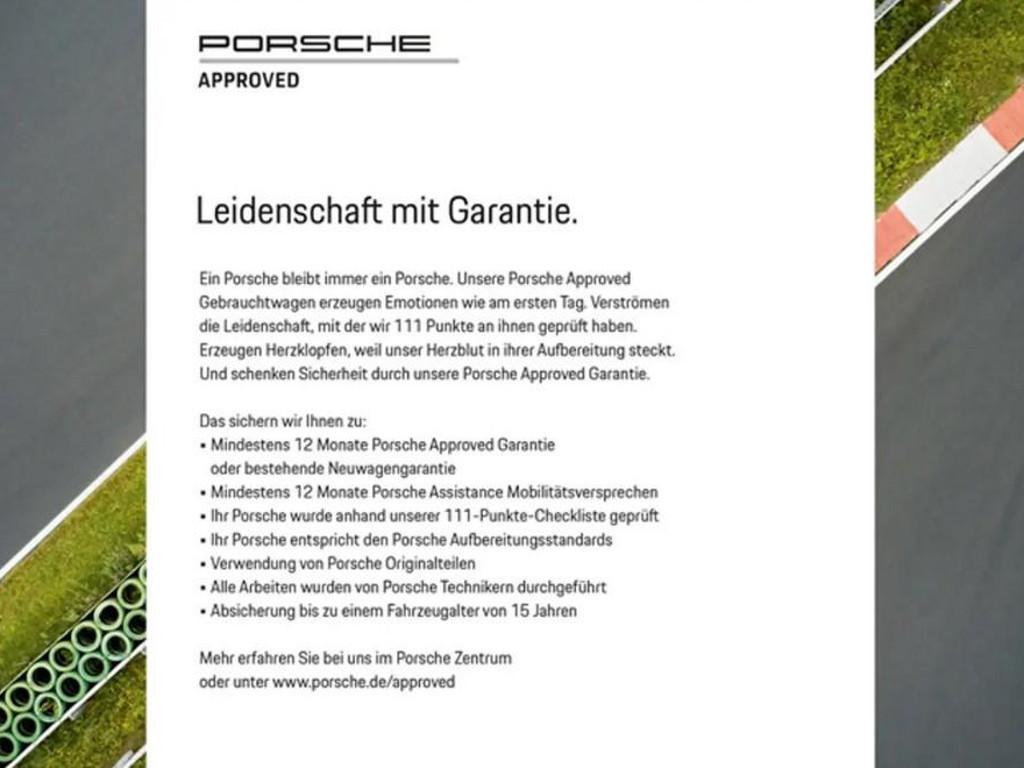 PORSCHE
APPROVED

Leidenschaft mit Garantie.

Ein Porsche bleibt immer ein Porsche. Unsere Porsche Approved Gebrauchtwagen erzeugen Emotionen wie am ersten Tag. Verströmen die Leidenschaft, mit der wir 111 Punkte an ihnen geprüft haben. Erzeugen Herzklopfen, weil unser Herzblut in ihrer Aufbereitung steckt. Und schenken Sicherheit durch unsere Porsche Approved Garantie.

Das sichern wir Ihnen zu:
• Mindestens 12 Monate Porsche Approved Garantie oder bestehende Neuwagengarantie
• Mindestens 12 Monate Porsche Assistance Mobilitätsversprechen
• Ihr Porsche wurde anhand unserer 111-Punkte-Checkliste geprüft
• Ihr Porsche entspricht den Porsche Aufbereitungsstandards
• Verwendung von Porsche Originalteilen
• Alle Arbeiten wurden von Porsche Technikern durchgeführt
• Absicherung bis zu einem Fahrzeugalter von 15 Jahren

Mehr erfahren Sie bei uns im Porsche Zentrum oder unter www.porsche.de/approved